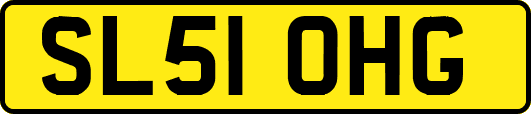 SL51 OHG